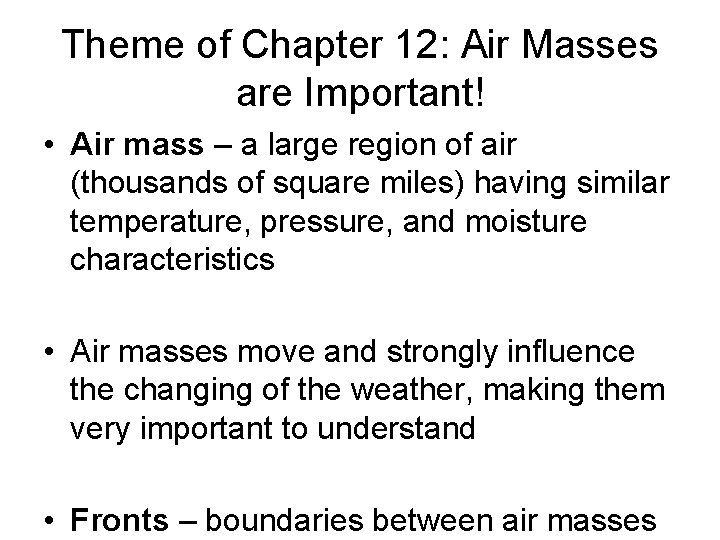 Theme of Chapter 12: Air Masses are Important!

• Air mass – a large region of air (thousands of square miles) having similar temperature, pressure, and moisture characteristics

• Air masses move and strongly influence the changing of the weather, making them very important to understand

• Fronts – boundaries between air masses